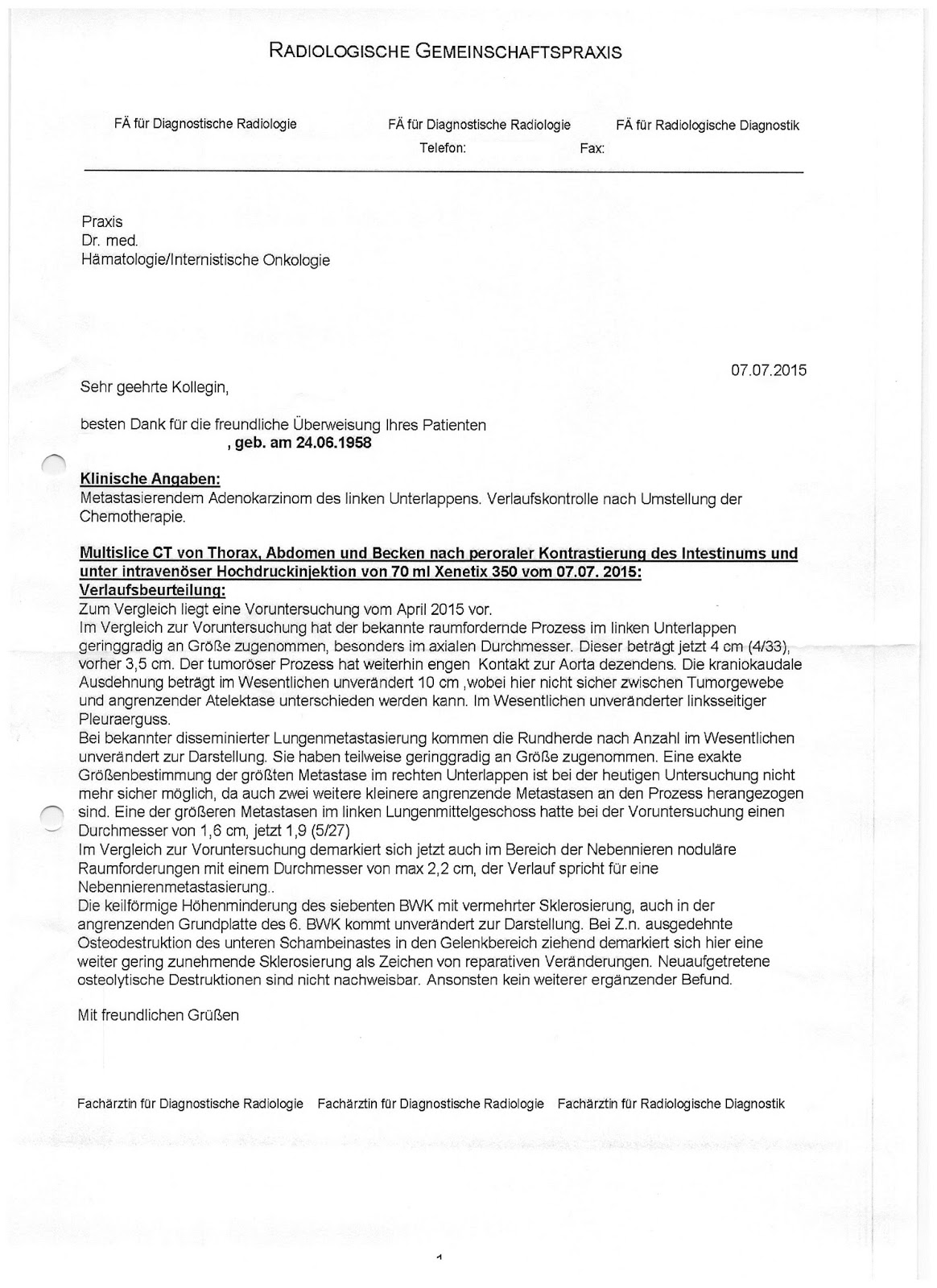 RADIOLOGISCHE GEMEINSCHAFTSPRAXIS

FÄ für Diagnostische Radiologie

FÄ für Diagnostische Radiologie

FÄ für Radiologische Diagnostik

Telefon: Fax:

Praxis
Dr. med.
Hämatologie/Internistische Onkologie

07.07.2015

Sehr geehrte Kollegin,

besten Dank für die freundliche Überweisung Ihres Patienten
, geb. am 24.06.1958

Klinische Angaben:
Metastasierendem Adenokarzinom des linken Unterlappens. Verlaufskontrolle nach Umstellung der Chemotherapie.

Multislice CT von Thorax, Abdomen und Becken nach peroraler Kontrastierung des Intestinums und unter intravenöser Hochdruckinjektion von 70 ml Xenetix 350 vom 07.07. 2015:
Verlaufsbeurteilung:
Zum Vergleich liegt eine Voruntersuchung vom April 2015 vor.
Im Vergleich zur Voruntersuchung hat der bekannte raumfordernde Prozess im linken Unterlappen geringgradig an Größe zugenommen, besonders im axialen Durchmesser. Dieser beträgt jetzt 4 cm (4/33), vorher 3,5 cm. Der tumoröser Prozess hat weiterhin engen Kontakt zur Aorta dezendens. Die kraniokaudale Ausdehnung beträgt im Wesentlichen unverändert 10 cm ,wobei hier nicht sicher zwischen Tumorgewebe und angrenzender Atelektase unterschieden werden kann. Im Wesentlichen unveränderter linksseitiger Pleuraerguss.
Bei bekannter disseminierter Lungenmetastasierung kommen die Rundherde nach Anzahl im Wesentlichen unverändert zur Darstellung. Sie haben teilweise geringgradig an Größe zugenommen. Eine exakte Größenbestimmung der größten Metastase im rechten Unterlappen ist bei der heutigen Untersuchung nicht mehr sicher möglich, da auch zwei weitere kleinere angrenzende Metastasen an den Prozess herangezogen sind. Eine der größeren Metastasen im linken Lungenmittelgeschoss hatte bei der Voruntersuchung einen Durchmesser von 1,6 cm, jetzt 1,9 (5/27)
Im Vergleich zur Voruntersuchung demarkiert sich jetzt auch im Bereich der Nebennieren noduläre Raumforderungen mit einem Durchmesser von max 2,2 cm, der Verlauf spricht für eine Nebennierenmetastasierung..
Die keilförmige Höhenminderung des siebenten BWK mit vermehrter Sklerosierung, auch in der angrenzenden Grundplatte des 6. BWK kommt unverändert zur Darstellung. Bei Z.n. ausgedehnte Osteodestruktion des unteren Schambeinastes in den Gelenkbereich ziehend demarkiert sich hier eine weiter gering zunehmende Sklerosierung als Zeichen von reparativen Veränderungen. Neuaufgetretene osteolytische Destruktionen sind nicht nachweisbar. Ansonsten kein weiterer ergänzender Befund.

Mit freundlichen Grüßen

Fachärztin für Diagnostische Radiologie Fachärztin für Diagnostische Radiologie Fachärztin für Radiologische Diagnostik

1